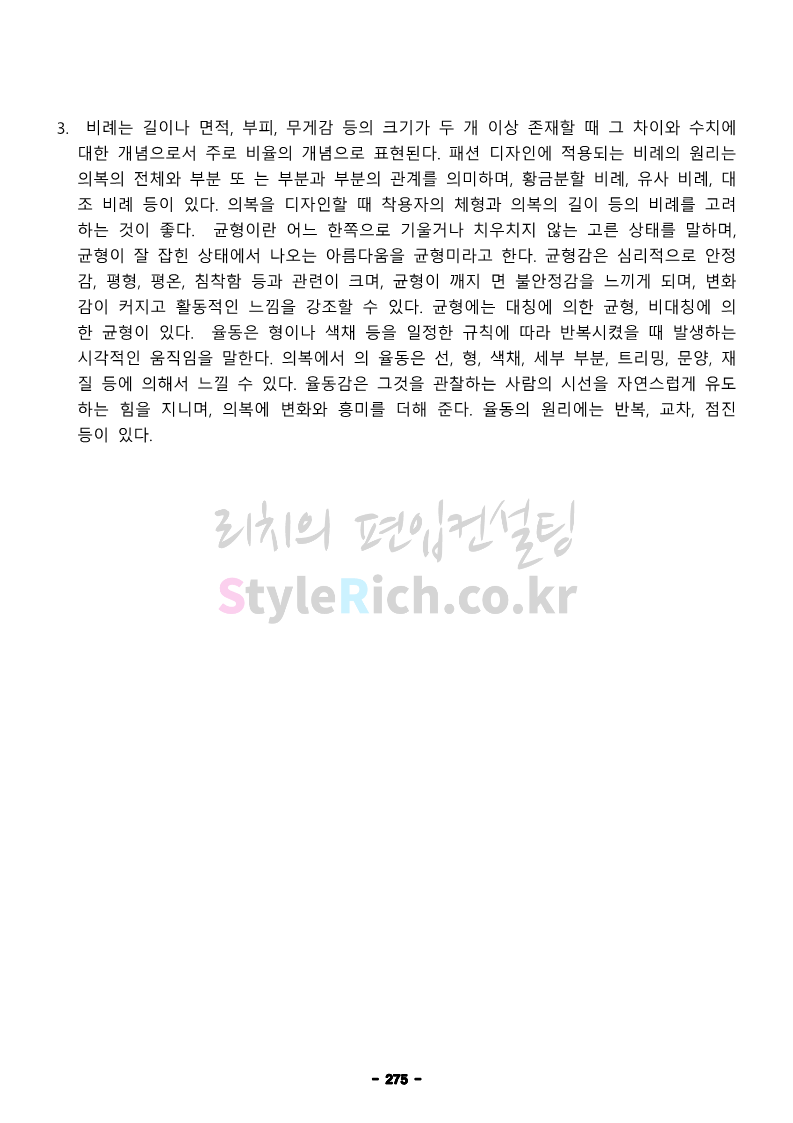 3. 비례는 길이나 면적, 부피, 무게감 등의 크기가 두 개 이상 존재할 때 그 차이와 수치에 대한 개념으로서 주로 비율의 개념으로 표현된다. 패션 디자인에 적용되는 비례의 원리는 의복의 전체와 부분 또 는 부분과 부분의 관계를 의미하며, 황금분할 비례, 유사 비례, 대조 비례 등이 있다. 의복을 디자인할 때 착용자의 체형과 의복의 길이 등의 비례를 고려하는 것이 좋다. 균형이란 어느 한쪽으로 기울거나 치우치지 않는 고른 상태를 말하며, 균형이 잘 잡힌 상태에서 나오는 아름다움을 균형미라고 한다. 균형감은 심리적으로 안정감, 평형, 평온, 침착함 등과 관련이 크며, 균형이 깨지 면 불안정감을 느끼게 되며, 변화감이 커지고 활동적인 느낌을 강조할 수 있다. 균형에는 대칭에 의한 균형, 비대칭에 의한 균형이 있다. 율동은 형이나 색채 등을 일정한 규칙에 따라 반복시켰을 때 발생하는 시각적인 움직임을 말한다. 의복에서 의 율동은 선, 형, 색채, 세부 부분, 트리밍, 문양, 재질 등에 의해서 느낄 수 있다. 율동감은 그것을 관찰하는 사람의 시선을 자연스럽게 유도하는 힘을 지니며, 의복에 변화와 흥미를 더해 준다. 율동의 원리에는 반복, 교차, 점진 등이 있다.

- 275 -

리치의 편입컨설팅
StyleRich.co.kr